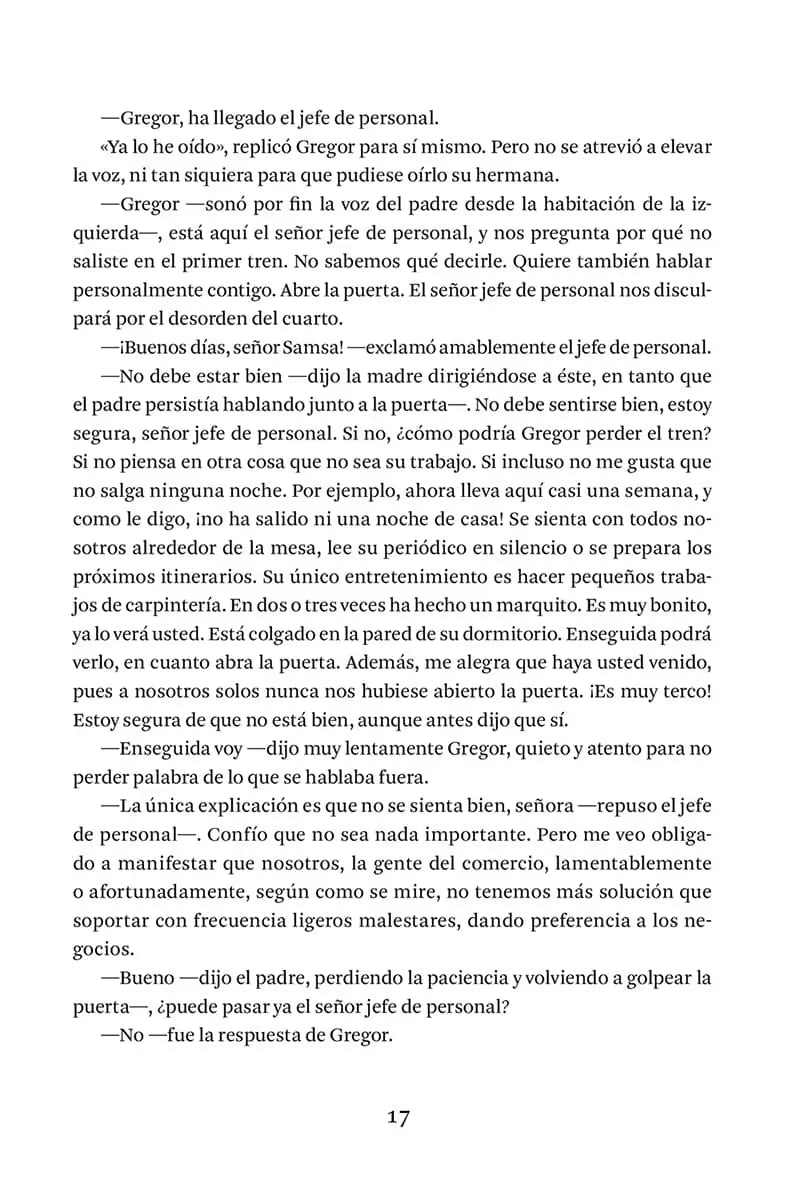 —Gregor, ha llegado el jefe de personal.

«Ya lo he oído», replicó Gregor para sí mismo. Pero no se atrevió a elevar la voz, ni tan siquiera para que pudiese oírlo su hermana.

—Gregor —sonó por fin la voz del padre desde la habitación de la izquierda—, está aquí el señor jefe de personal, y nos pregunta por qué no saliste en el primer tren. No sabemos qué decirle. Quiere también hablar personalmente contigo. Abre la puerta. El señor jefe de personal nos disculpará por el desorden del cuarto.

—¡Buenos días, señor Samsa! —exclamó amablemente el jefe de personal.

—No debe estar bien —dijo la madre dirigiéndose a éste, en tanto que el padre persistía hablando junto a la puerta—. No debe sentirse bien, estoy segura, señor jefe de personal. Si no, ¿cómo podría Gregor perder el tren? Si no piensa en otra cosa que no sea su trabajo. Si incluso no me gusta que no salga ninguna noche. Por ejemplo, ahora lleva aquí casi una semana, y como le digo, ¡no ha salido ni una noche de casa! Se sienta con todos nosotros alrededor de la mesa, lee su periódico en silencio o se prepara los próximos itinerarios. Su único entretenimiento es hacer pequeños trabajos de carpintería. En dos o tres veces ha hecho un marquito. Es muy bonito, ya lo verá usted. Está colgado en la pared de su dormitorio. Enseguida podrá verlo, en cuanto abra la puerta. Además, me alegra que haya usted venido, pues a nosotros solos nunca nos hubiese abierto la puerta. ¡Es muy terco! Estoy segura de que no está bien, aunque antes dijo que sí.

—Enseguida voy —dijo muy lentamente Gregor, quieto y atento para no perder palabra de lo que se hablaba fuera.

—La única explicación es que no se sienta bien, señora —repuso el jefe de personal—. Confío que no sea nada importante. Pero me veo obligado a manifestar que nosotros, la gente del comercio, lamentablemente o afortunadamente, según como se mire, no tenemos más solución que soportar con frecuencia ligeros malestares, dando preferencia a los negocios.

—Bueno —dijo el padre, perdiendo la paciencia y volviendo a golpear la puerta—, ¿puede pasar ya el señor jefe de personal?

—No —fue la respuesta de Gregor.

17